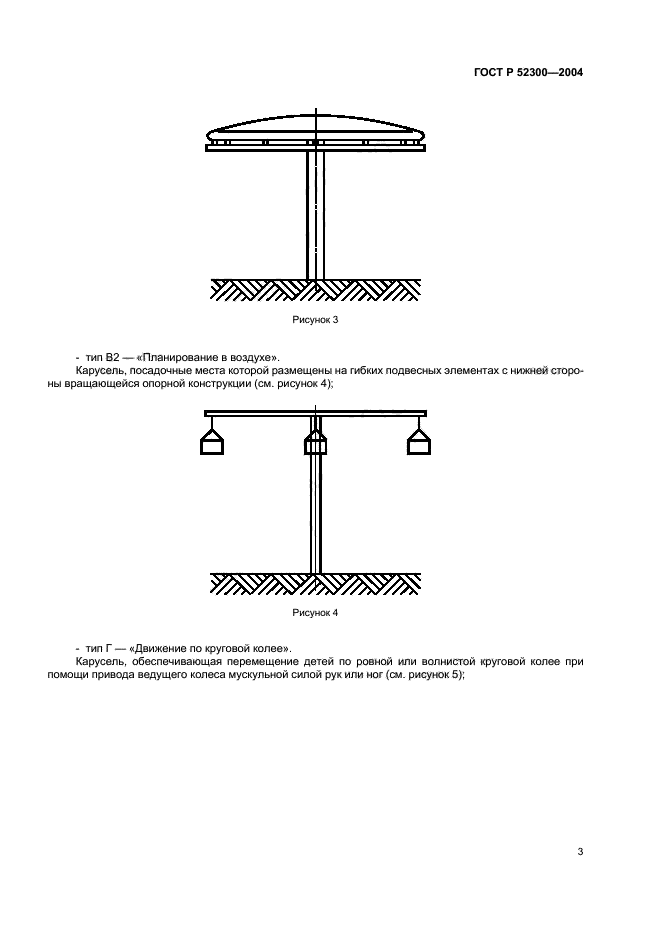 ГОСТ Р 52300—2004

Рисунок 3

- тип В2 — «Планирование в воздухе».

Карусель, посадочные места которой размещены на гибких подвесных элементах с нижней стороны вращающейся опорной конструкции (см. рисунок 4);

Рисунок 4

- тип Г — «Движение по круговой колее».

Карусель, обеспечивающая перемещение детей по ровной или волнистой круговой колее при помощи привода ведущего колеса мускульной силой рук или ног (см. рисунок 5);

3